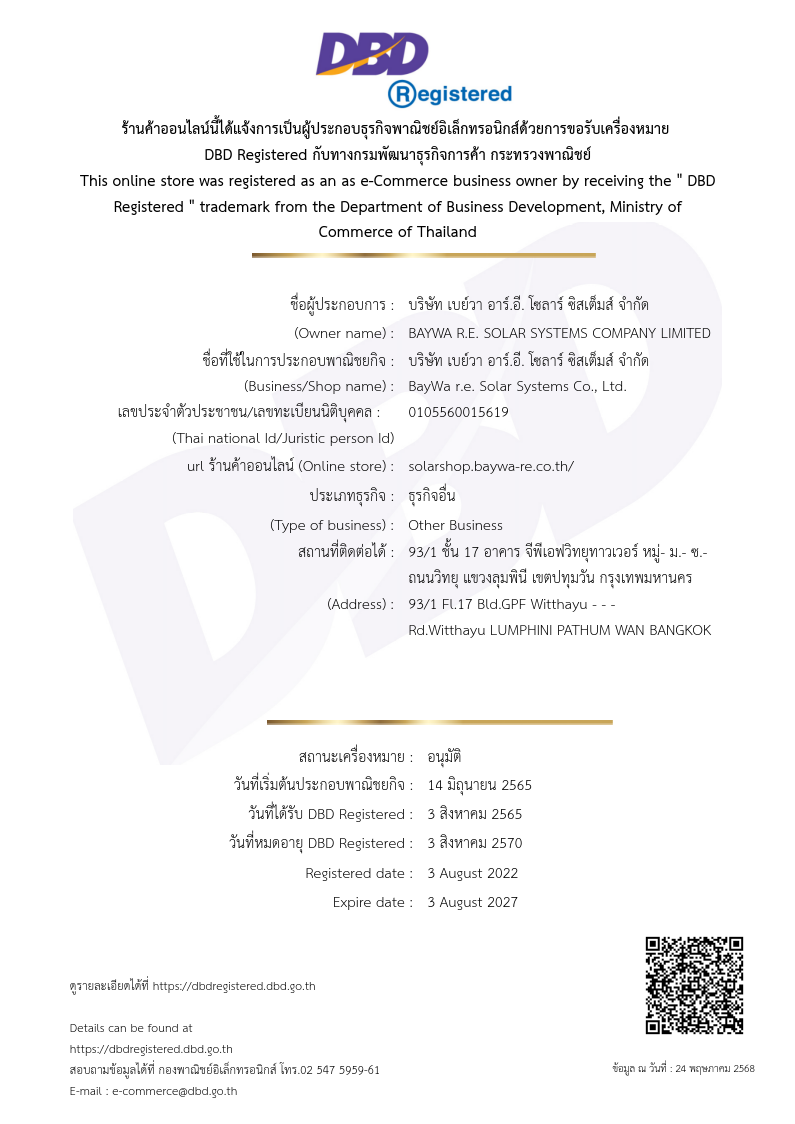 DBD
Registered

ร้านค้าออนไลน์นี้ได้แจ้งการเป็นผู้ประกอบธุรกิจพาณิชย์อิเล็กทรอนิกส์ด้วยการขอรับเครื่องหมาย DBD Registered กับทางกรมพัฒนาธุรกิจการค้า กระทรวงพาณิชย์
This online store was registered as an as e-Commerce business owner by receiving the " DBD Registered " trademark from the Department of Business Development, Ministry of Commerce of Thailand

ชื่อผู้ประกอบการ : บริษัท เบย์วา อาร์.อี. โซลาร์ ซิสเต็มส์ จำกัด
(Owner name) : BAYWA R.E. SOLAR SYSTEMS COMPANY LIMITED
ชื่อที่ใช้ในการประกอบพาณิชยกิจ : บริษัท เบย์วา อาร์.อี. โซลาร์ ซิสเต็มส์ จำกัด
(Business/Shop name) : BayWa r.e. Solar Systems Co., Ltd.
เลขประจำตัวประชาชน/เลขทะเบียนนิติบุคคล : 0105560015619
(Thai national Id/Juristic person Id)
url ร้านค้าออนไลน์ (Online store) : solarshop.baywa-re.co.th/
ประเภทธุรกิจ : ธุรกิจอื่น
(Type of business) : Other Business
สถานที่ติดต่อได้ : 93/1 ชั้น 17 อาคาร จีพีเอฟวิทยุทาวเวอร์ หมู่- ม.- ซ.- ถนนวิทยุ แขวงลุมพินี เขตปทุมวัน กรุงเทพมหานคร
(Address) : 93/1 Fl.17 Bld.GPF Witthayu - - - Rd.Witthayu LUMPHINI PATHUM WAN BANGKOK

สถานะเครื่องหมาย : อนุมัติ
วันที่เริ่มต้นประกอบพาณิชยกิจ : 14 มิถุนายน 2565
วันที่ได้รับ DBD Registered : 3 สิงหาคม 2565
วันที่หมดอายุ DBD Registered : 3 สิงหาคม 2570
Registered date : 3 August 2022
Expire date : 3 August 2027

ดูรายละเอียดได้ที่ https://dbdregistered.dbd.go.th

Details can be found at
https://dbdregistered.dbd.go.th
สอบถามข้อมูลได้ที่ กองพาณิชย์อิเล็กทรอนิกส์ โทร.02 547 5959-61
E-mail : e-commerce@dbd.go.th

ข้อมูล ณ วันที่ : 24 พฤษภาคม 2568